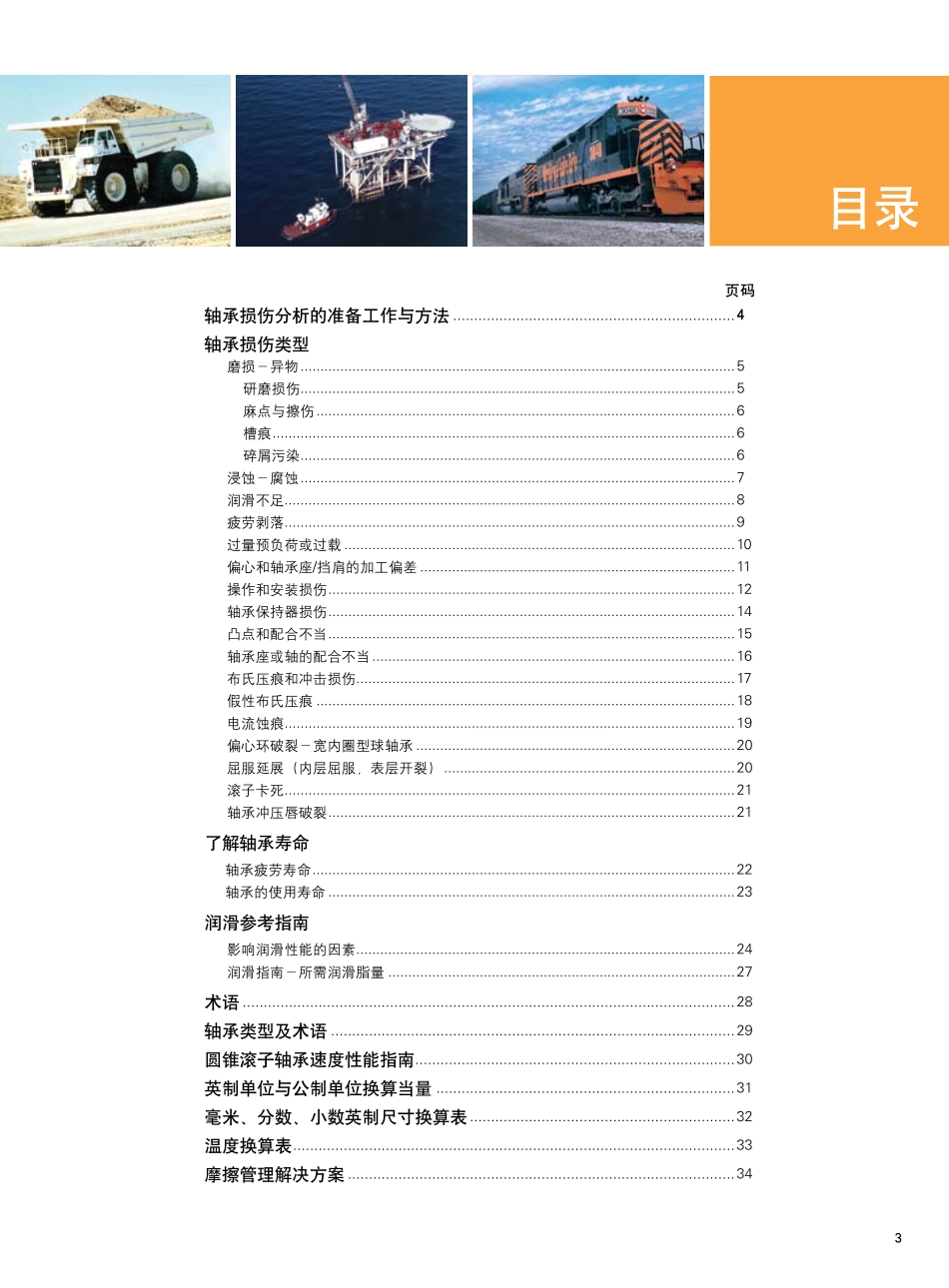 目录

页码

轴承损伤分析的准备工作与方法 ........ 4

轴承损伤类型

磨损－异物 ........ 5
研磨损伤 ........ 5
麻点与擦伤 ........ 6
槽痕 ........ 6
碎屑污染 ........ 6
浸蚀－腐蚀 ........ 7
润滑不足 ........ 8
疲劳剥落 ........ 9
过量预负荷或过载 ........ 10
偏心和轴承座/挡肩的加工偏差 ........ 11
操作和安装损伤 ........ 12
轴承保持器损伤 ........ 14
凸点和配合不当 ........ 15
轴承座或轴的配合不当 ........ 16
布氏压痕和冲击损伤 ........ 17
假性布氏压痕 ........ 18
电流蚀痕 ........ 19
偏心环破裂－宽内圈型球轴承 ........ 20
屈服延展（内层屈服，表层开裂） ........ 20
滚子卡死 ........ 21
轴承冲压唇破裂 ........ 21

了解轴承寿命

轴承疲劳寿命 ........ 22
轴承的使用寿命 ........ 23

润滑参考指南

影响润滑性能的因素 ........ 24
润滑指南－所需润滑脂量 ........ 27

术语 ........ 28
轴承类型及术语 ........ 29
圆锥滚子轴承速度性能指南 ........ 30
英制单位与公制单位换算当量 ........ 31
毫米、分数、小数英制尺寸换算表 ........ 32
温度换算表 ........ 33
摩擦管理解决方案 ........ 34

3